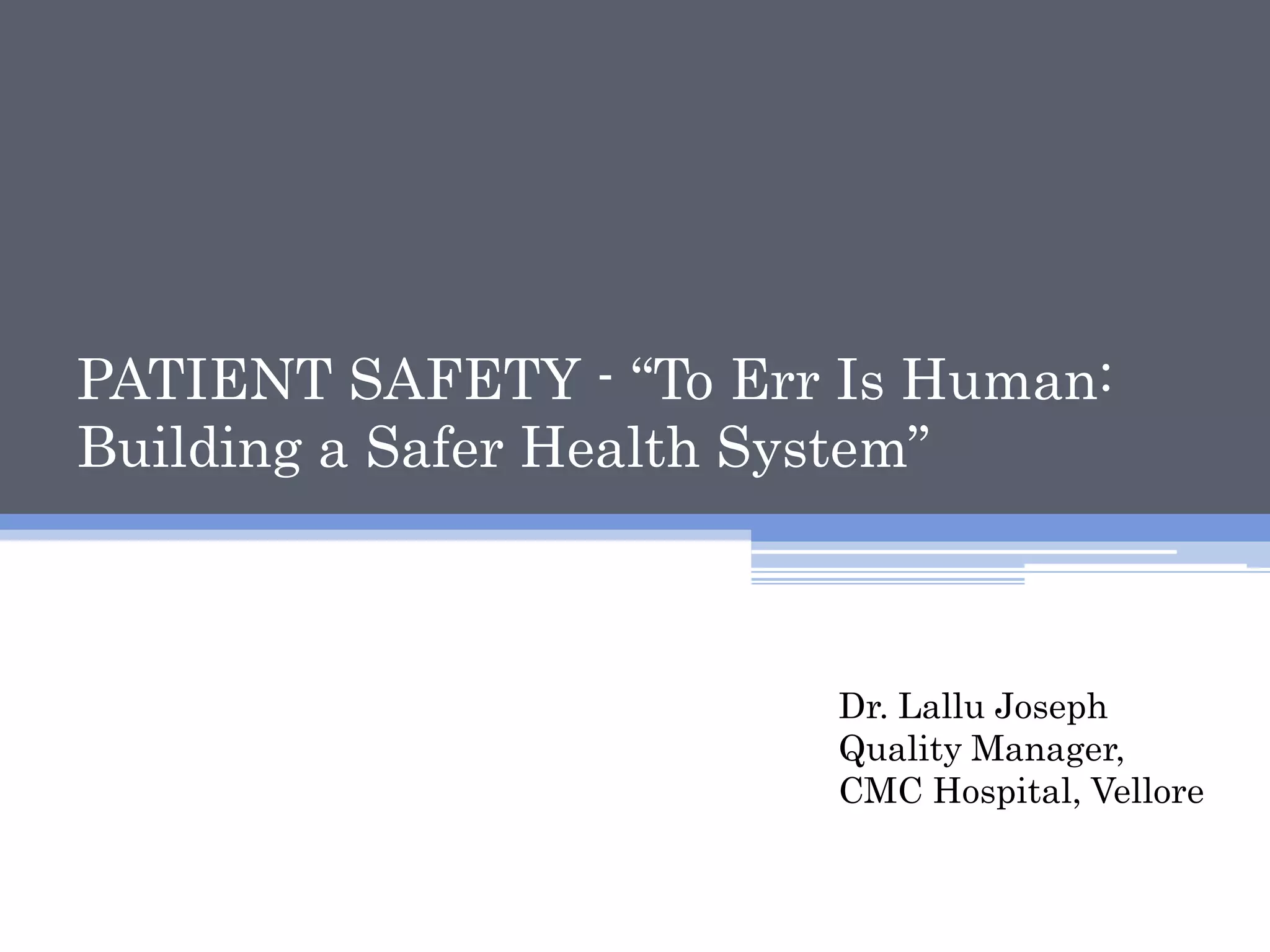 PATIENT SAFETY - “To Err Is Human: Building a Safer Health System”

Dr. Lallu Joseph
Quality Manager,
CMC Hospital, Vellore